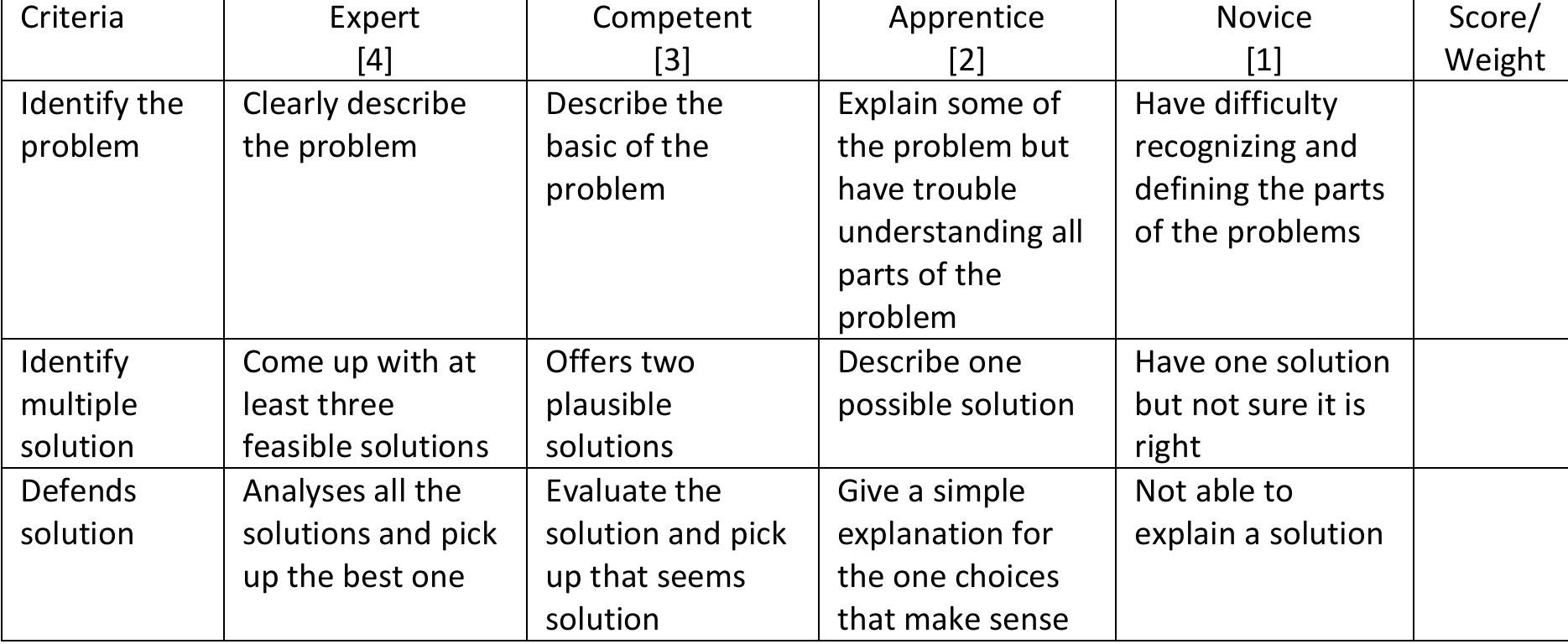 | Criteria | Expert [4] | Competent [3] | Apprentice [2] | Novice [1] | Score/ Weight |
|---|---|---|---|---|---|
| Identify the problem | Clearly describe the problem | Describe the basic of the problem | Explain some of the problem but have trouble understanding all parts of the problem | Have difficulty recognizing and defining the parts of the problems | |
| Identify multiple solution | Come up with at least three feasible solutions | Offers two plausible solutions | Describe one possible solution | Have one solution but not sure it is right | |
| Defends solution | Analyses all the solutions and pick up the best one | Evaluate the solution and pick up that seems solution | Give a simple explanation for the one choices that make sense | Not able to explain a solution | |